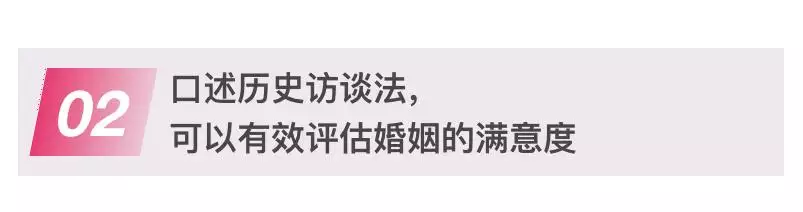 02

口述历史访谈法，
可以有效评估婚姻的满意度